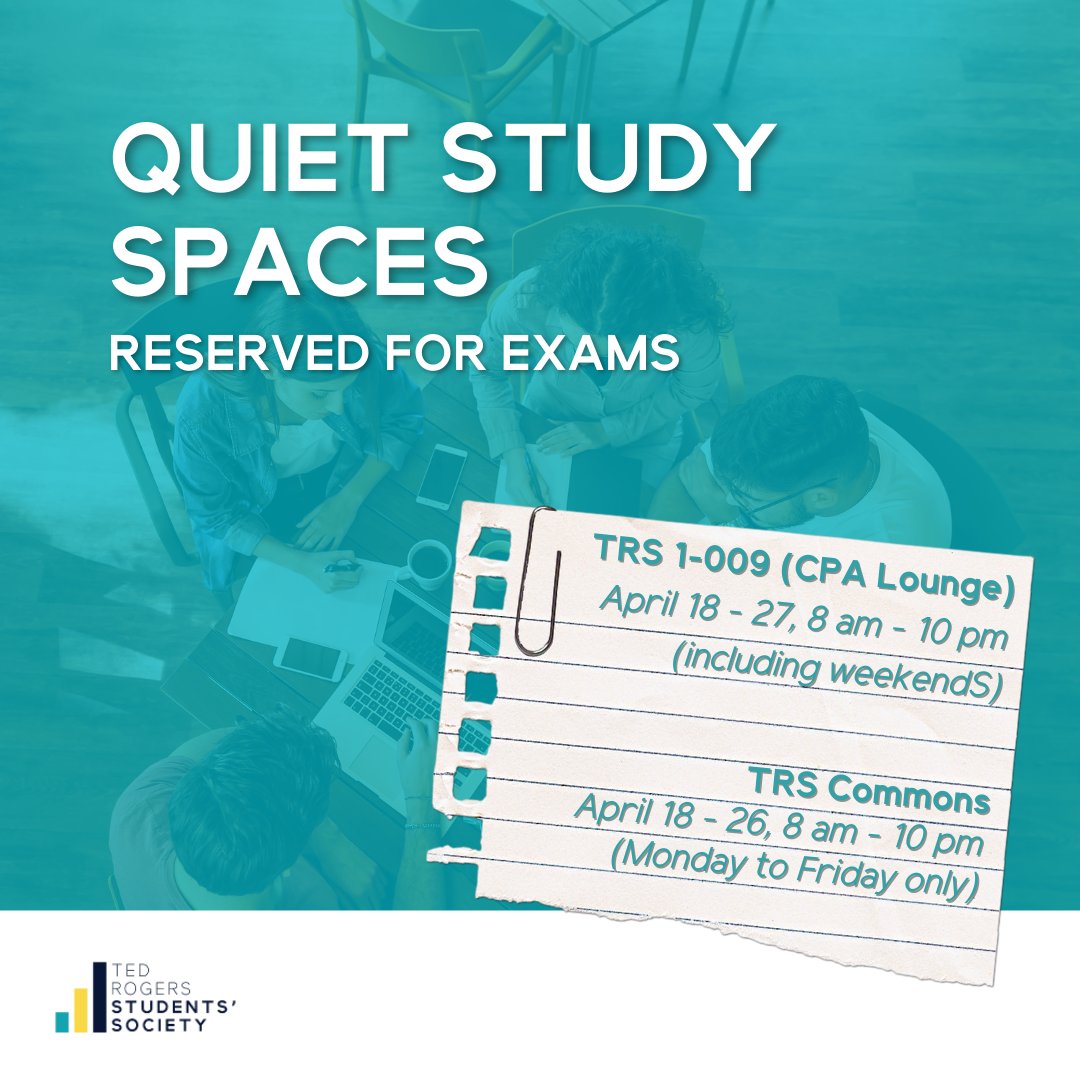 QUIET STUDY SPACES
RESERVED FOR EXAMS

TRS 1-009 (CPA Lounge)
April 18 - 27, 8 am - 10 pm
(including weekendS)

TRS Commons
April 18 - 26, 8 am - 10 pm
(Monday to Friday only)

TED ROGERS STUDENTS' SOCIETY